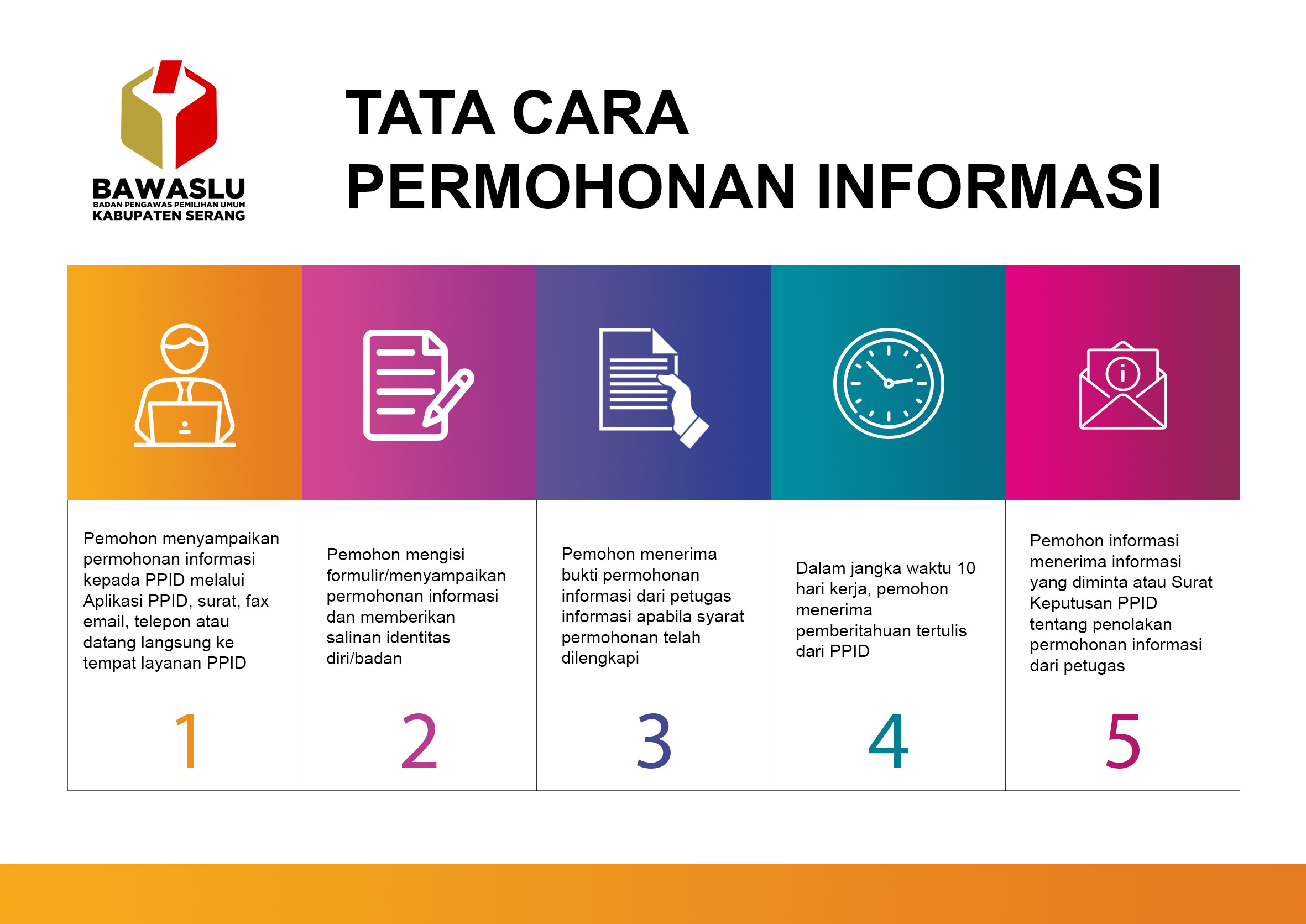 BAWASLU
BADAN PENGAWAS PEMILIHAN UMUM
KABUPATEN SERANG

TATA CARA
PERMOHONAN INFORMASI

Pemohon menyampaikan permohonan informasi kepada PPID melalui Aplikasi PPID, surat, fax email, telepon atau datang langsung ke tempat layanan PPID

1

Pemohon mengisi formulir/menyampaikan permohonan informasi dan memberikan salinan identitas diri/badan

2

Pemohon menerima bukti permohonan informasi dari petugas informasi apabila syarat permohonan telah dilengkapi

3

Dalam jangka waktu 10 hari kerja, pemohon menerima pemberitahuan tertulis dari PPID

4

Pemohon informasi menerima informasi yang diminta atau Surat Keputusan PPID tentang penolakan permohonan informasi dari petugas

5